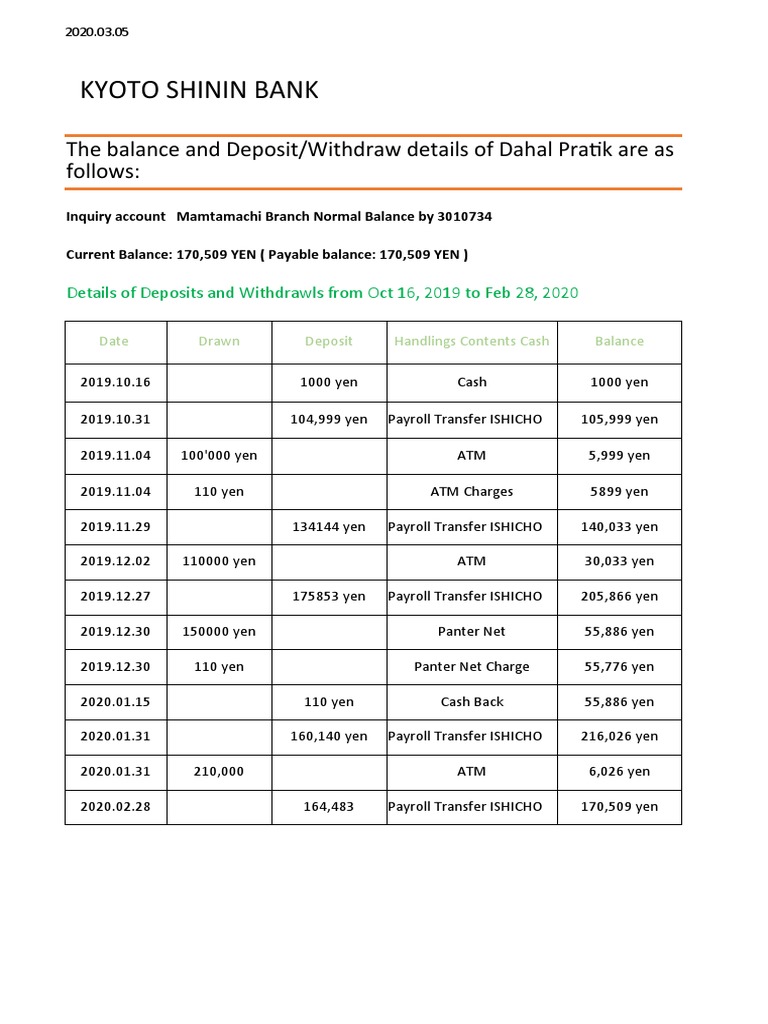 2020.03.05

KYOTO SHININ BANK

The balance and Deposit/Withdraw details of Dahal Pratik are as follows:

Inquiry account Mamtamachi Branch Normal Balance by 3010734

Current Balance: 170,509 YEN ( Payable balance: 170,509 YEN )

Details of Deposits and Withdrawls from Oct 16, 2019 to Feb 28, 2020

| Date | Drawn | Deposit | Handlings Contents Cash | Balance |
|---|---|---|---|---|
| 2019.10.16 | | 1000 yen | Cash | 1000 yen |
| 2019.10.31 | | 104,999 yen | Payroll Transfer ISHICHO | 105,999 yen |
| 2019.11.04 | 100'000 yen | | ATM | 5,999 yen |
| 2019.11.04 | 110 yen | | ATM Charges | 5899 yen |
| 2019.11.29 | | 134144 yen | Payroll Transfer ISHICHO | 140,033 yen |
| 2019.12.02 | 110000 yen | | ATM | 30,033 yen |
| 2019.12.27 | | 175853 yen | Payroll Transfer ISHICHO | 205,866 yen |
| 2019.12.30 | 150000 yen | | Panter Net | 55,886 yen |
| 2019.12.30 | 110 yen | | Panter Net Charge | 55,776 yen |
| 2020.01.15 | | 110 yen | Cash Back | 55,886 yen |
| 2020.01.31 | | 160,140 yen | Payroll Transfer ISHICHO | 216,026 yen |
| 2020.01.31 | 210,000 | | ATM | 6,026 yen |
| 2020.02.28 | | 164,483 | Payroll Transfer ISHICHO | 170,509 yen |